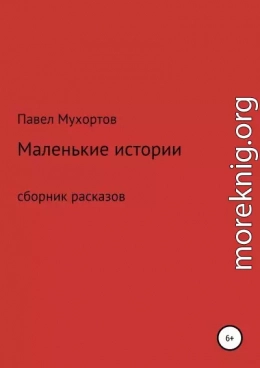 Павел Мухортов

Маленькие истории

сборник расказов

moreknig.org

6+